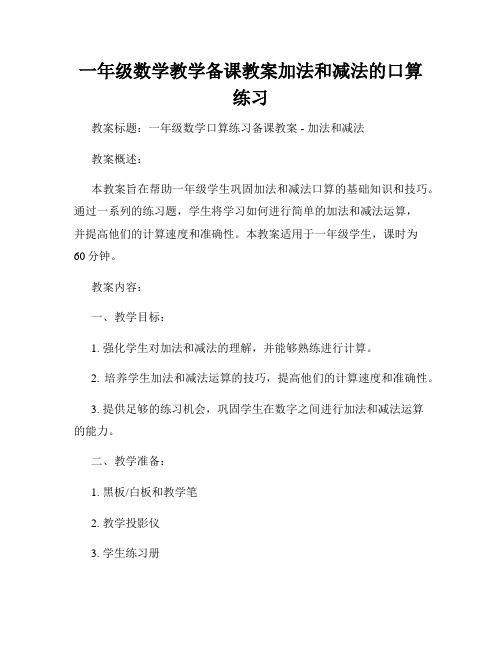 一年级数学教学备课教案加法和减法的口算练习

教案标题：一年级数学口算练习备课教案 - 加法和减法

教案概述：

本教案旨在帮助一年级学生巩固加法和减法口算的基础知识和技巧。通过一系列的练习题，学生将学习如何进行简单的加法和减法运算，并提高他们的计算速度和准确性。本教案适用于一年级学生，课时为60分钟。

教案内容：

一、教学目标：

1. 强化学生对加法和减法的理解，并能够熟练进行计算。

2. 培养学生加法和减法运算的技巧，提高他们的计算速度和准确性。

3. 提供足够的练习机会，巩固学生在数字之间进行加法和减法运算的能力。

二、教学准备：

1. 黑板/白板和教学笔

2. 教学投影仪

3. 学生练习册